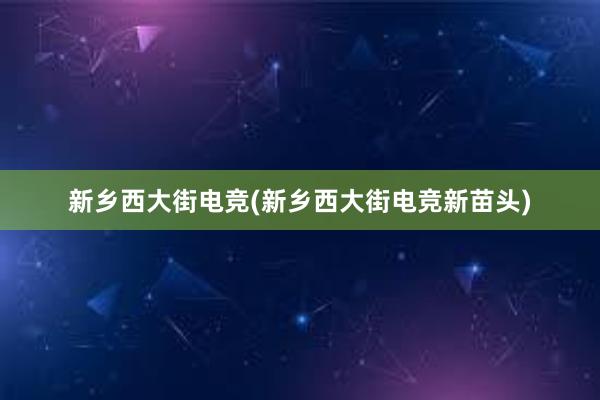 新乡西大街电竞(新乡西大街电竞新苗头)